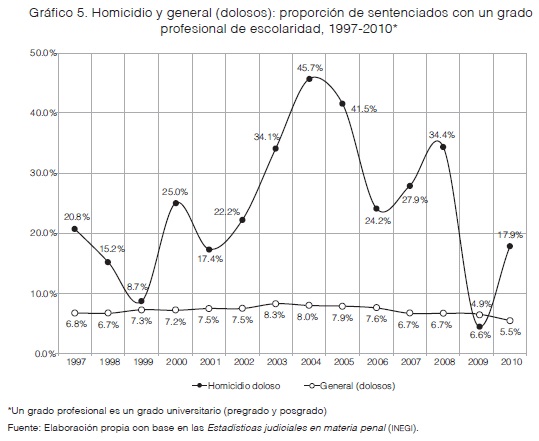 Gráfico 5. Homicidio y general (dolosos): proporción de sentenciados con un grado profesional de escolaridad, 1997-2010*

50.0%
40.0%
30.0%
20.0%
10.0%
0.0%

20.8%
15.2%
8.7%
25.0%
17.4%
22.2%
34.1%
45.7%
41.5%
24.2%
27.9%
34.4%
4.9%
17.9%

6.8%
6.7%
7.3%
7.2%
7.5%
7.5%
8.3%
8.0%
7.9%
7.6%
6.7%
6.7%
6.6%
5.5%

1997 1998 1999 2000 2001 2002 2003 2004 2005 2006 2007 2008 2009 2010

Homicidio doloso
General (dolosos)

*Un grado profesional es un grado universitario (pregrado y posgrado)

Fuente: Elaboración propia con base en las Estadísticas judiciales en materia penal (INEGI).